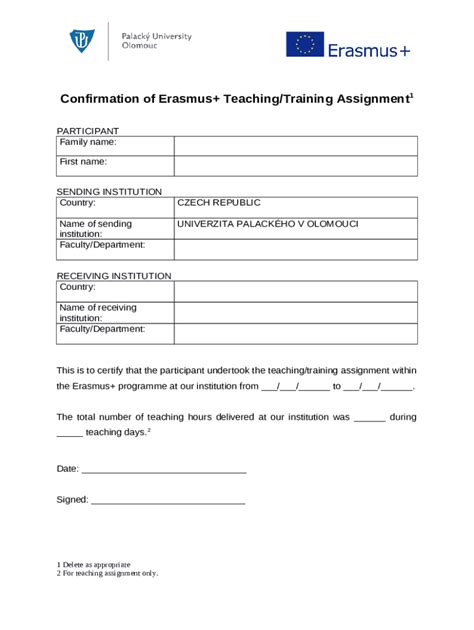 Palacký University Olomouc

Erasmus+

Confirmation of Erasmus+ Teaching/Training Assignment$^1$

PARTICIPANT

| Family name: | |
|---|---|
| First name: | |

SENDING INSTITUTION

| Country: | CZECH REPUBLIC |
|---|---|
| Name of sending institution: | UNIVERZITA PALACKÉHO V OLOMOUCI |
| Faculty/Department: | |

RECEIVING INSTITUTION

| Country: | |
|---|---|
| Name of receiving institution: | |
| Faculty/Department: | |

This is to certify that the participant undertook the teaching/training assignment within the Erasmus+ programme at our institution from ___/___/______ to ___/___/______.

The total number of teaching hours delivered at our institution was ______ during _____ teaching days.$^2$

Date: ________________________________

Signed: ______________________________

1 Delete as appropriate
2 For teaching assignment only.